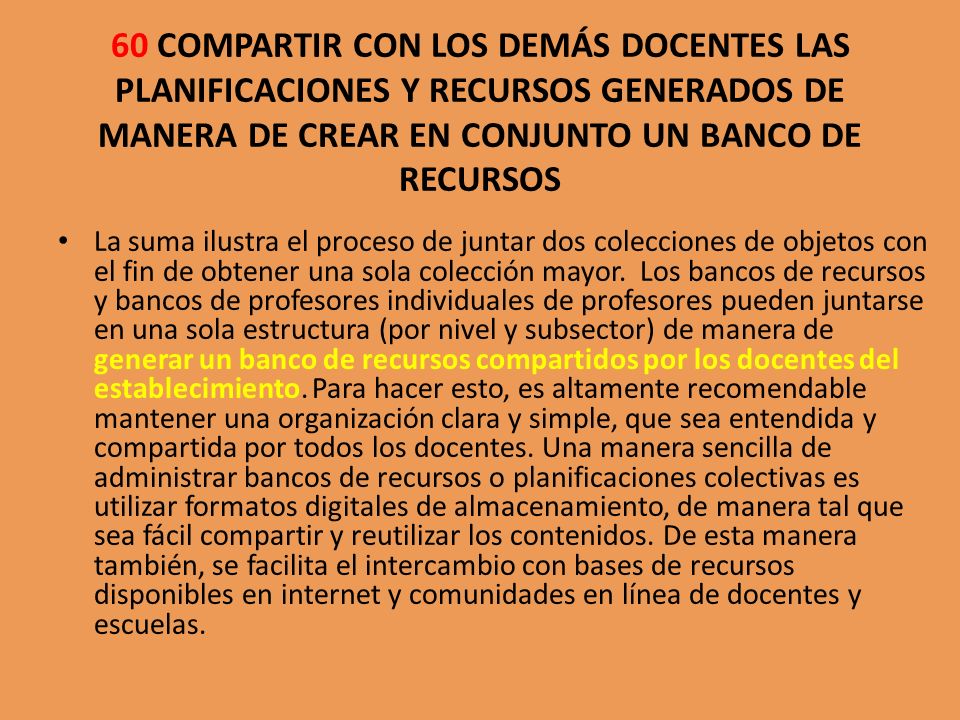 60 COMPARTIR CON LOS DEMÁS DOCENTES LAS PLANIFICACIONES Y RECURSOS GENERADOS DE MANERA DE CREAR EN CONJUNTO UN BANCO DE RECURSOS

• La suma ilustra el proceso de juntar dos colecciones de objetos con el fin de obtener una sola colección mayor. Los bancos de recursos y bancos de profesores individuales de profesores pueden juntarse en una sola estructura (por nivel y subsector) de manera de generar un banco de recursos compartidos por los docentes del establecimiento. Para hacer esto, es altamente recomendable mantener una organización clara y simple, que sea entendida y compartida por todos los docentes. Una manera sencilla de administrar bancos de recursos o planificaciones colectivas es utilizar formatos digitales de almacenamiento, de manera tal que sea fácil compartir y reutilizar los contenidos. De esta manera también, se facilita el intercambio con bases de recursos disponibles en internet y comunidades en línea de docentes y escuelas.